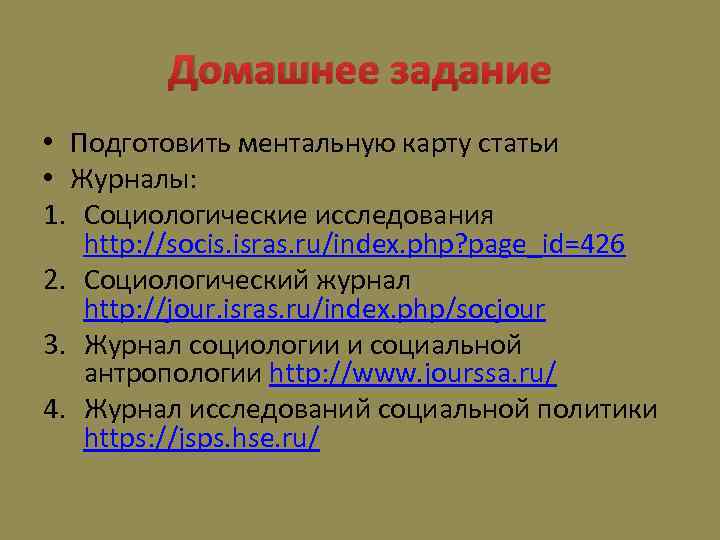 Домашнее задание

• Подготовить ментальную карту статьи
• Журналы:
1. Социологические исследования http://socis.isras.ru/index.php?page_id=426
2. Социологический журнал http://jour.isras.ru/index.php/socjour
3. Журнал социологии и социальной антропологии http://www.jourssa.ru/
4. Журнал исследований социальной политики https://jsps.hse.ru/